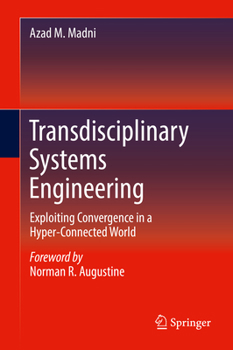 Azad M. Madni

Transdisciplinary Systems Engineering

Exploiting Convergence in a Hyper-Connected World

Foreword by
Norman R. Augustine

Springer